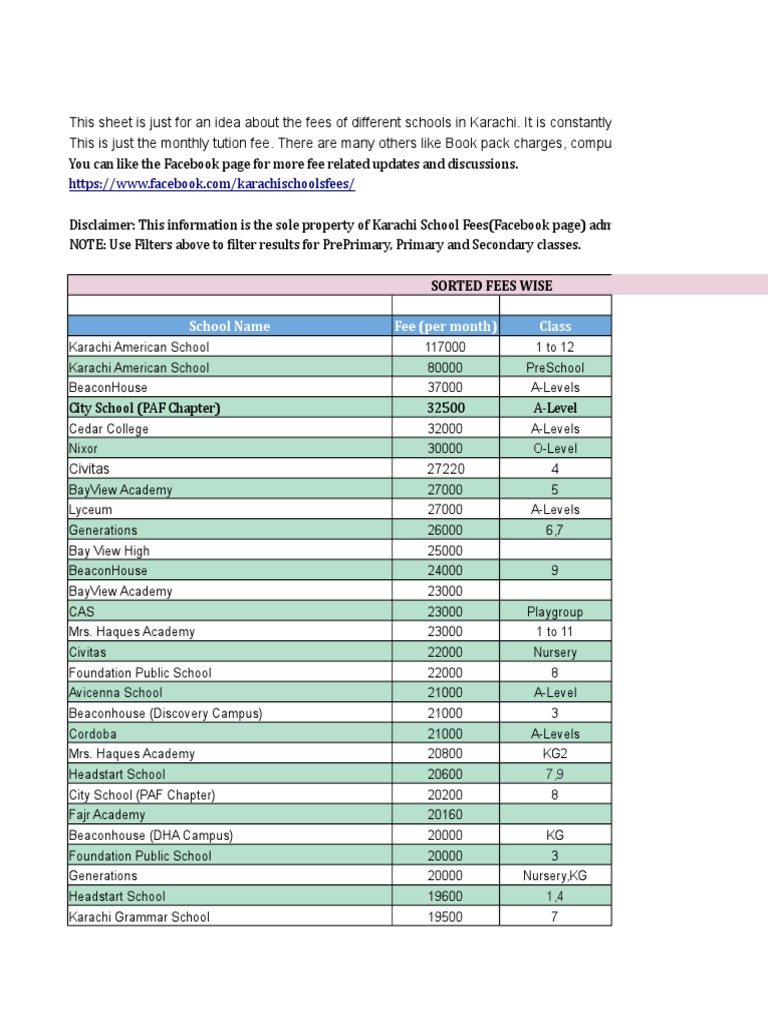 This sheet is just for an idea about the fees of different schools in Karachi. It is constantly
This is just the monthly tution fee. There are many others like Book pack charges, compu
You can like the Facebook page for more fee related updates and discussions.
https://www.facebook.com/karachischoolsfees/

Disclaimer: This information is the sole property of Karachi School Fees(Facebook page) adm
NOTE: Use Filters above to filter results for PrePrimary, Primary and Secondary classes.

SORTED FEES WISE

| School Name | Fee (per month) | Class |
|---|---|---|
| Karachi American School | 117000 | 1 to 12 |
| Karachi American School | 80000 | PreSchool |
| BeaconHouse | 37000 | A-Levels |
| City School (PAF Chapter) | 32500 | A-Level |
| Cedar College | 32000 | A-Levels |
| Nixor | 30000 | O-Level |
| Civitas | 27220 | 4 |
| BayView Academy | 27000 | 5 |
| Lyceum | 27000 | A-Levels |
| Generations | 26000 | 6,7 |
| Bay View High | 25000 | |
| BeaconHouse | 24000 | 9 |
| BayView Academy | 23000 | |
| CAS | 23000 | Playgroup |
| Mrs. Haques Academy | 23000 | 1 to 11 |
| Civitas | 22000 | Nursery |
| Foundation Public School | 22000 | 8 |
| Avicenna School | 21000 | A-Level |
| Beaconhouse (Discovery Campus) | 21000 | 3 |
| Cordoba | 21000 | A-Levels |
| Mrs. Haques Academy | 20800 | KG2 |
| Headstart School | 20600 | 7,9 |
| City School (PAF Chapter) | 20200 | 8 |
| Fajr Academy | 20160 | |
| Beaconhouse (DHA Campus) | 20000 | KG |
| Foundation Public School | 20000 | 3 |
| Generations | 20000 | Nursery,KG |
| Headstart School | 19600 | 1,4 |
| Karachi Grammar School | 19500 | 7 |